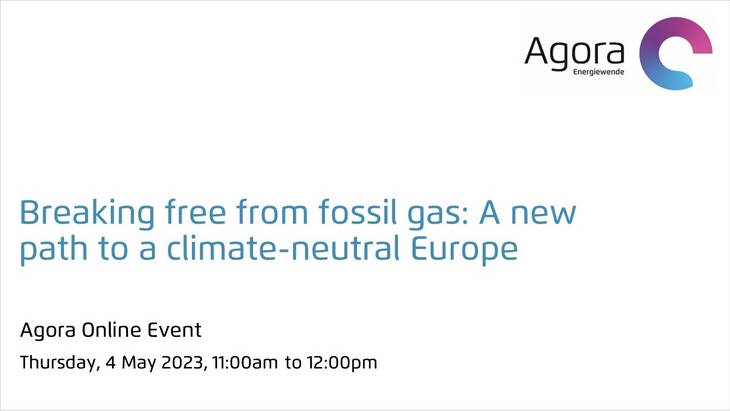 Agora
Energiewende

Breaking free from fossil gas: A new path to a climate-neutral Europe

Agora Online Event

Thursday, 4 May 2023, 11:00am to 12:00pm